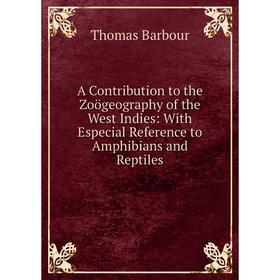 Thomas Barbour

A Contribution to the Zoögeography of the West Indies: With Especial Reference to Amphibians and Reptiles